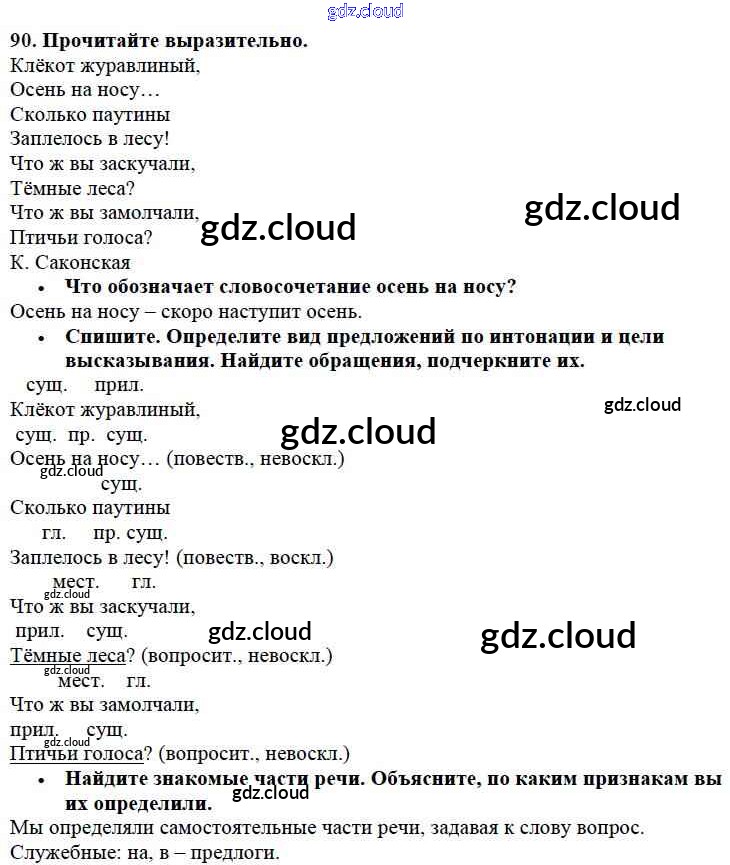 90. Прочитайте выразительно.

Клёкот журавлиный,
Осень на носу…
Сколько паутины
Заплелось в лесу!
Что ж вы заскучали,
Тёмные леса?
Что ж вы замолчали,
Птичьи голоса?
К. Саконская

• Что обозначает словосочетание осень на носу?

Осень на носу – скоро наступит осень.

• Спишите. Определите вид предложений по интонации и цели высказывания. Найдите обращения, подчеркните их.

сущ. прил.
Клёкот журавлиный,
сущ. пр. сущ.
Осень на носу… (повеств., невоскл.)
сущ.
Сколько паутины
гл. пр. сущ.
Заплелось в лесу! (повеств., воскл.)
мест. гл.
Что ж вы заскучали,
прил. сущ.
Тёмные леса? (вопросит., невоскл.)
мест. гл.
Что ж вы замолчали,
прил. сущ.
Птичьи голоса? (вопросит., невоскл.)

• Найдите знакомые части речи. Объясните, по каким признакам вы их определили.

Мы определяли самостоятельные части речи, задавая к слову вопрос.
Служебные: на, в – предлоги.

gdz.cloud